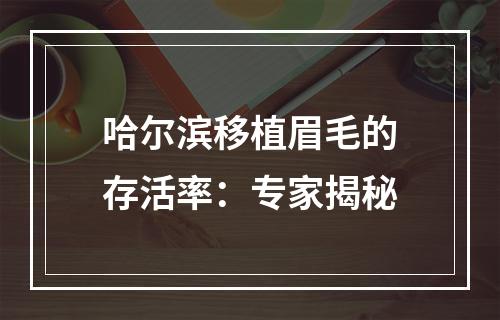 哈尔滨移植眉毛的存活率：专家揭秘